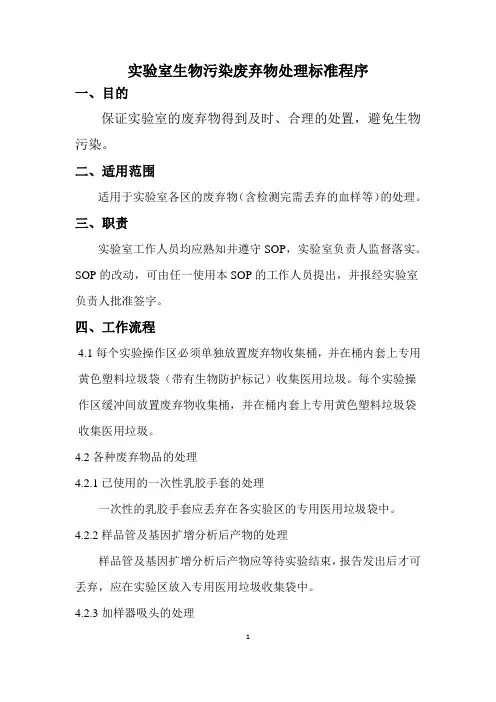 实验室生物污染废弃物处理标准程序

一、目的

保证实验室的废弃物得到及时、合理的处置，避免生物污染。

二、适用范围

适用于实验室各区的废弃物（含检测完需丢弃的血样等）的处理。

三、职责

实验室工作人员均应熟知并遵守 SOP，实验室负责人监督落实。SOP 的改动，可由任一使用本 SOP 的工作人员提出，并报经实验室负责人批准签字。

四、工作流程

4.1 每个实验操作区必须单独放置废弃物收集桶，并在桶内套上专用黄色塑料垃圾袋（带有生物防护标记）收集医用垃圾。每个实验操作区缓冲间放置废弃物收集桶，并在桶内套上专用黄色塑料垃圾袋收集医用垃圾。

4.2 各种废弃物品的处理

4.2.1 已使用的一次性乳胶手套的处理

一次性的乳胶手套应丢弃在各实验区的专用医用垃圾袋中。

4.2.2 样品管及基因扩增分析后产物的处理

样品管及基因扩增分析后产物应等待实验结束，报告发出后才可丢弃，应在实验区放入专用医用垃圾收集袋中。

4.2.3 加样器吸头的处理

1